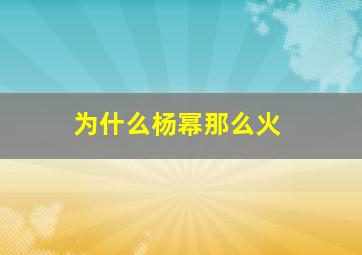 为什么杨幂那么火